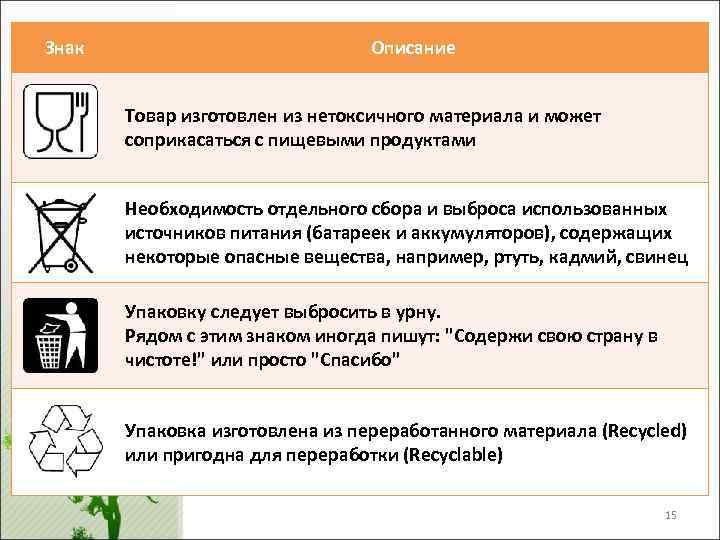 | Знак | Описание |
|---|---|
| | Товар изготовлен из нетоксичного материала и может соприкасаться с пищевыми продуктами |
| | Необходимость отдельного сбора и выброса использованных источников питания (батареек и аккумуляторов), содержащих некоторые опасные вещества, например, ртуть, кадмий, свинец |
| | Упаковку следует выбросить в урну. Рядом с этим знаком иногда пишут: "Содержи свою страну в чистоте!" или просто "Спасибо" |
| | Упаковка изготовлена из переработанного материала (Recycled) или пригодна для переработки (Recyclable) |

15